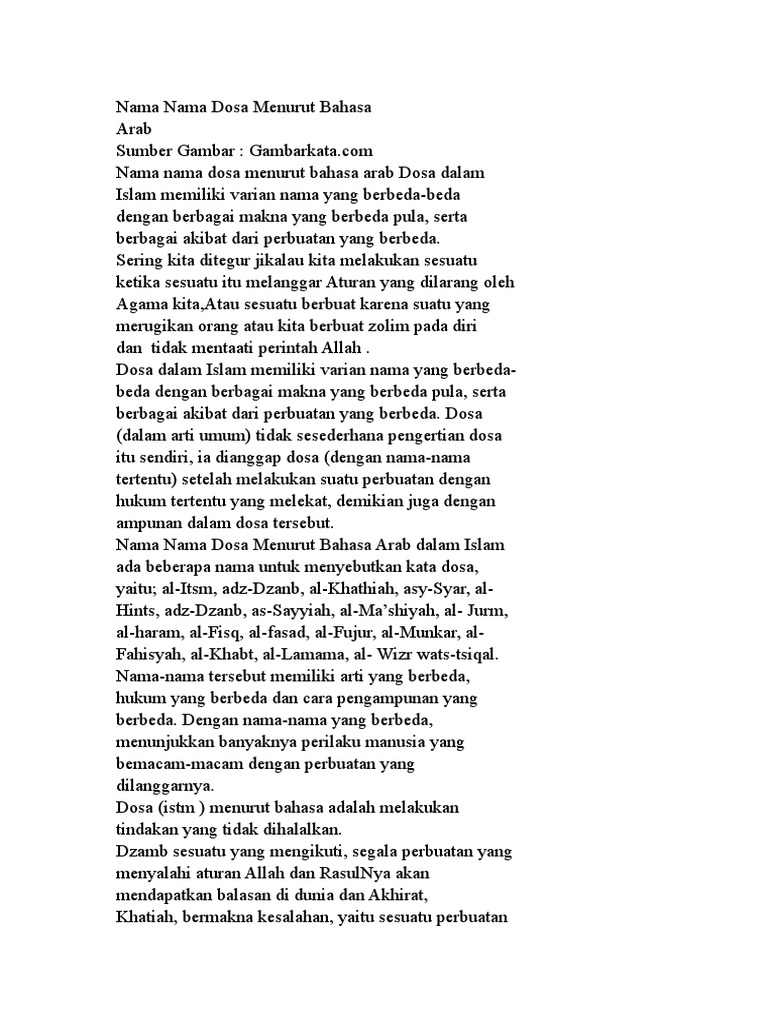 Nama Nama Dosa Menurut Bahasa Arab
Sumber Gambar : Gambarkata.com
Nama nama dosa menurut bahasa arab Dosa dalam Islam memiliki varian nama yang berbeda-beda dengan berbagai makna yang berbeda pula, serta berbagai akibat dari perbuatan yang berbeda.
Sering kita ditegur jikalau kita melakukan sesuatu ketika sesuatu itu melanggar Aturan yang dilarang oleh Agama kita,Atau sesuatu berbuat karena suatu yang merugikan orang atau kita berbuat zolim pada diri dan tidak mentaati perintah Allah .
Dosa dalam Islam memiliki varian nama yang berbeda-beda dengan berbagai makna yang berbeda pula, serta berbagai akibat dari perbuatan yang berbeda. Dosa (dalam arti umum) tidak sesederhana pengertian dosa itu sendiri, ia dianggap dosa (dengan nama-nama tertentu) setelah melakukan suatu perbuatan dengan hukum tertentu yang melekat, demikian juga dengan ampunan dalam dosa tersebut.
Nama Nama Dosa Menurut Bahasa Arab dalam Islam ada beberapa nama untuk menyebutkan kata dosa, yaitu; al-Itsm, adz-Dzanb, al-Khathiah, asy-Syar, al-Hints, adz-Dzanb, as-Sayyiah, al-Ma'shiyah, al- Jurm, al-haram, al-Fisq, al-fasad, al-Fujur, al-Munkar, al-Fahisyah, al-Khabt, al-Lamama, al- Wizr wats-tsiqal.
Nama-nama tersebut memiliki arti yang berbeda, hukum yang berbeda dan cara pengampunan yang berbeda. Dengan nama-nama yang berbeda, menunjukkan banyaknya perilaku manusia yang bemacam-macam dengan perbuatan yang dilanggarnya.
Dosa (istm ) menurut bahasa adalah melakukan tindakan yang tidak dihalalkan.
Dzamb sesuatu yang mengikuti, segala perbuatan yang menyalahi aturan Allah dan RasulNya akan mendapatkan balasan di dunia dan Akhirat,
Khatiah, bermakna kesalahan, yaitu sesuatu perbuatan